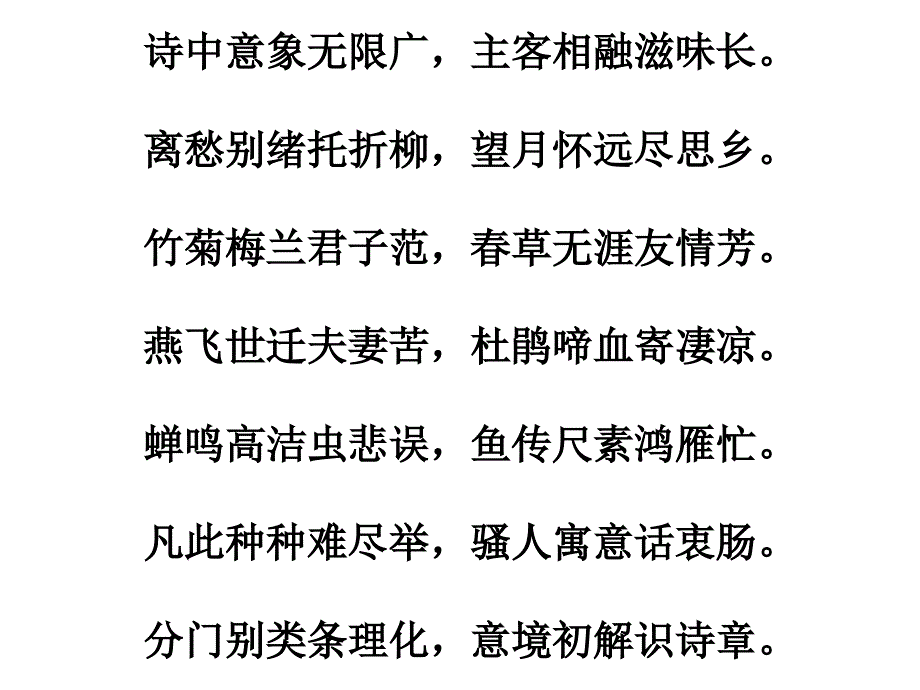 诗中意象无限广，主客相融滋味长。

离愁别绪托折柳，望月怀远尽思乡。

竹菊梅兰君子范，春草无涯友情芳。

燕飞世迁夫妻苦，杜鹃啼血寄凄凉。

蝉鸣高洁虫悲误，鱼传尺素鸿雁忙。

凡此种种难尽举，骚人寓意话衷肠。

分门别类条理化，意境初解识诗章。